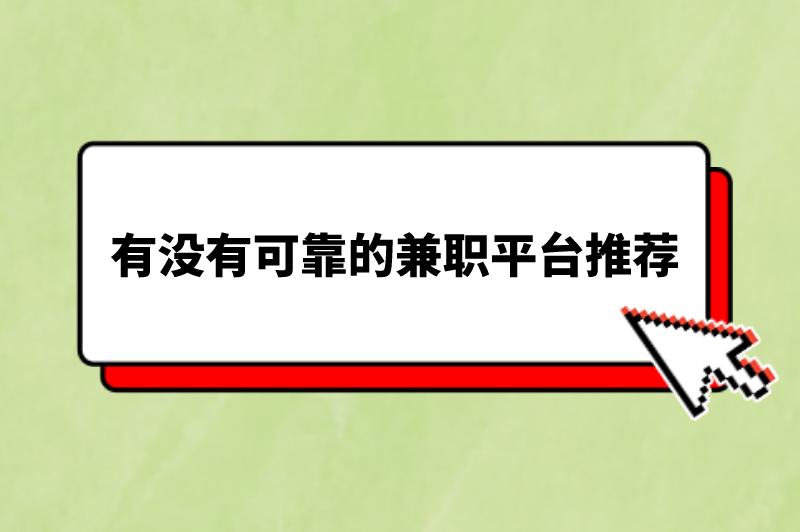 有没有可靠的兼职平台推荐